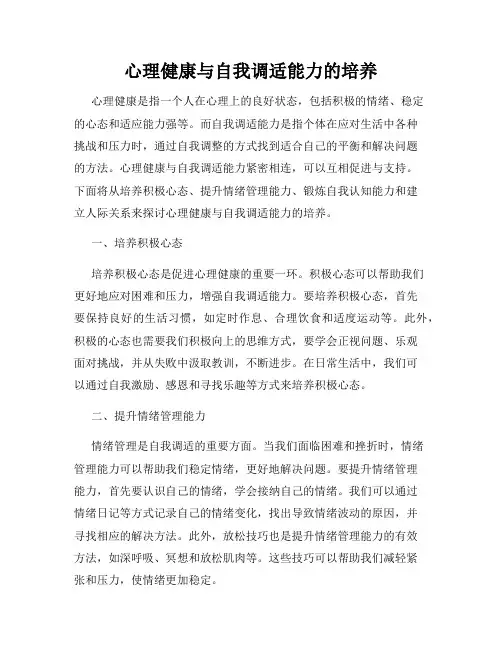 心理健康与自我调适能力的培养

心理健康是指一个人在心理上的良好状态，包括积极的情绪、稳定的心态和适应能力强等。而自我调适能力是指个体在应对生活中各种挑战和压力时，通过自我调整的方式找到适合自己的平衡和解决问题的方法。心理健康与自我调适能力紧密相连，可以互相促进与支持。下面将从培养积极心态、提升情绪管理能力、锻炼自我认知能力和建立人际关系来探讨心理健康与自我调适能力的培养。

一、培养积极心态

培养积极心态是促进心理健康的重要一环。积极心态可以帮助我们更好地应对困难和压力，增强自我调适能力。要培养积极心态，首先要保持良好的生活习惯，如定时作息、合理饮食和适度运动等。此外，积极的心态也需要我们积极向上的思维方式，要学会正视问题、乐观面对挑战，并从失败中汲取教训，不断进步。在日常生活中，我们可以通过自我激励、感恩和寻找乐趣等方式来培养积极心态。

二、提升情绪管理能力

情绪管理是自我调适的重要方面。当我们面临困难和挫折时，情绪管理能力可以帮助我们稳定情绪，更好地解决问题。要提升情绪管理能力，首先要认识自己的情绪，学会接纳自己的情绪。我们可以通过情绪日记等方式记录自己的情绪变化，找出导致情绪波动的原因，并寻找相应的解决方法。此外，放松技巧也是提升情绪管理能力的有效方法，如深呼吸、冥想和放松肌肉等。这些技巧可以帮助我们减轻紧张和压力，使情绪更加稳定。